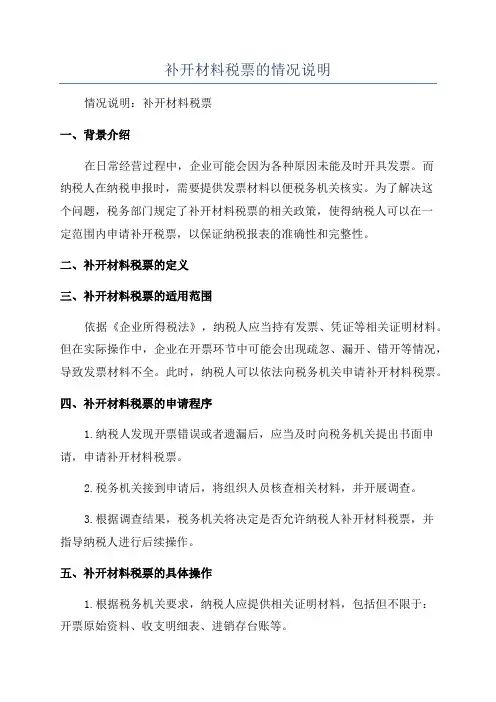 补开材料税票的情况说明

情况说明：补开材料税票

一、背景介绍

在日常经营过程中，企业可能会因为各种原因未能及时开具发票。而纳税人在纳税申报时，需要提供发票材料以便税务机关核实。为了解决这个问题，税务部门规定了补开材料税票的相关政策，使得纳税人可以在一定范围内申请补开税票，以保证纳税报表的准确性和完整性。

二、补开材料税票的定义

三、补开材料税票的适用范围

依据《企业所得税法》，纳税人应当持有发票、凭证等相关证明材料。但在实际操作中，企业在开票环节中可能会出现疏忽、漏开、错开等情况，导致发票材料不全。此时，纳税人可以依法向税务机关申请补开材料税票。

四、补开材料税票的申请程序

1.纳税人发现开票错误或者遗漏后，应当及时向税务机关提出书面申请，申请补开材料税票。

2.税务机关接到申请后，将组织人员核查相关材料，并开展调查。

3.根据调查结果，税务机关将决定是否允许纳税人补开材料税票，并指导纳税人进行后续操作。

五、补开材料税票的具体操作

1.根据税务机关要求，纳税人应提供相关证明材料，包括但不限于：开票原始资料、收支明细表、进销存台账等。